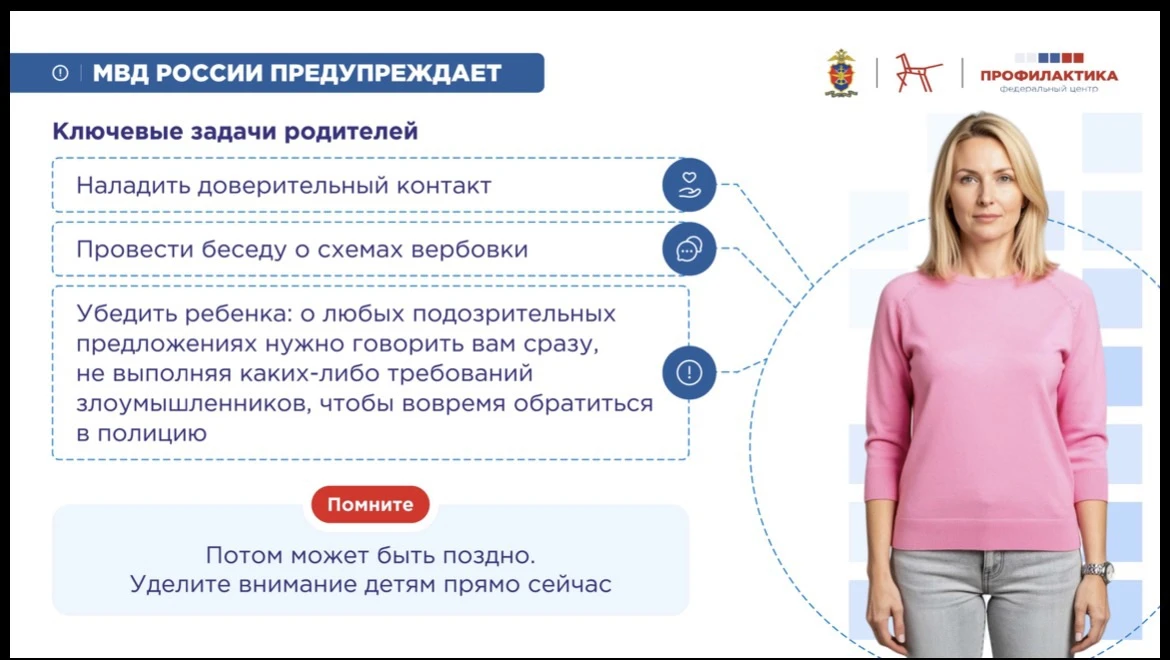 МВД РОССИИ ПРЕДУПРЕЖДАЕТ

ПРОФИЛАКТИКА
федеральный центр

Ключевые задачи родителей

Наладить доверительный контакт

Провести беседу о схемах вербовки

Убедить ребенка: о любых подозрительных предложениях нужно говорить вам сразу, не выполняя каких-либо требований злоумышленников, чтобы вовремя обратиться в полицию

Помните

Потом может быть поздно.
Уделите внимание детям прямо сейчас